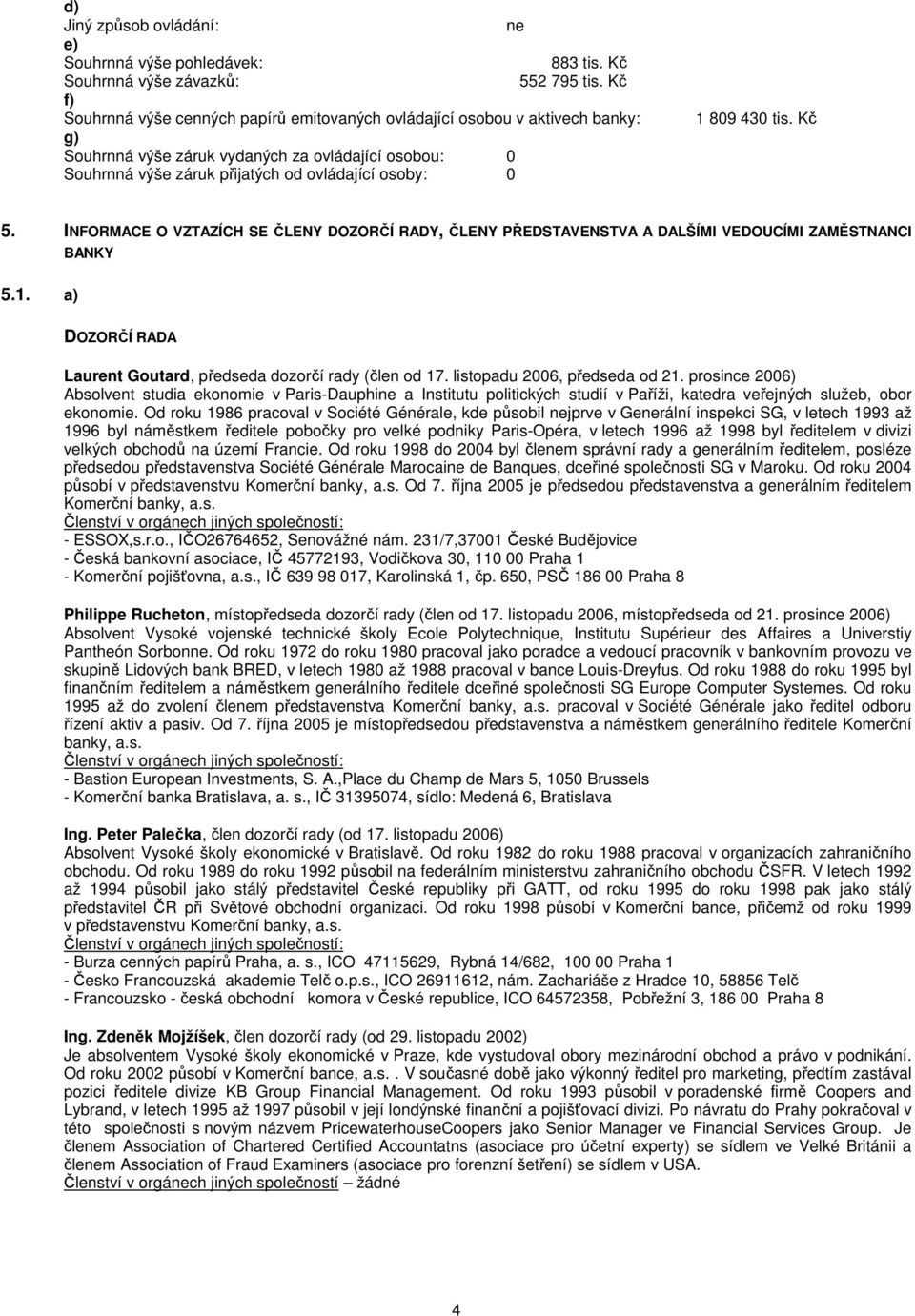 d)
Jiný způsob ovládání: ne
e)
Souhrnná výše pohledávek: 883 tis. Kč
Souhrnná výše závazků: 552 795 tis. Kč
f)
Souhrnná výše cenných papírů emitovaných ovládající osobou v aktivech banky: 1 809 430 tis. Kč
g)
Souhrnná výše záruk vydaných za ovládající osobou: 0
Souhrnná výše záruk přijatých od ovládající osoby: 0

5. INFORMACE O VZTAZÍCH SE ČLENY DOZORČÍ RADY, ČLENY PŘEDSTAVENSTVA A DALŠÍMI VEDOUCÍMI ZAMĚSTNANCI BANKY

5.1. a)

DOZORČÍ RADA

Laurent Goutard, předseda dozorčí rady (člen od 17. listopadu 2006, předseda od 21. prosince 2006)
Absolvent studia ekonomie v Paris-Dauphine a Institutu politických studií v Paříži, katedra veřejných služeb, obor ekonomie. Od roku 1986 pracoval v Société Générale, kde působil nejprve v Generální inspekci SG, v letech 1993 až 1996 byl náměstkem ředitele pobočky pro velké podniky Paris-Opéra, v letech 1996 až 1998 byl ředitelem v divizi velkých obchodů na území Francie. Od roku 1998 do 2004 byl členem správní rady a generálním ředitelem, posléze předsedou představenstva Société Générale Marocaine de Banques, dceřiné společnosti SG v Maroku. Od roku 2004 působí v představenstvu Komerční banky, a.s. Od 7. října 2005 je předsedou představenstva a generálním ředitelem Komerční banky, a.s.
Členství v orgánech jiných společností:
- ESSOX,s.r.o., IČO26764652, Senovážné nám. 231/7,37001 České Budějovice
- Česká bankovní asociace, IČ 45772193, Vodičkova 30, 110 00 Praha 1
- Komerční pojišťovna, a.s., IČ 639 98 017, Karolinská 1, čp. 650, PSČ 186 00 Praha 8

Philippe Rucheton, místopředseda dozorčí rady (člen od 17. listopadu 2006, místopředseda od 21. prosince 2006)
Absolvent Vysoké vojenské technické školy Ecole Polytechnique, Institutu Supérieur des Affaires a Universtiy Pantheón Sorbonne. Od roku 1972 do roku 1980 pracoval jako poradce a vedoucí pracovník v bankovním provozu ve skupině Lidových bank BRED, v letech 1980 až 1988 pracoval v bance Louis-Dreyfus. Od roku 1988 do roku 1995 byl finančním ředitelem a náměstkem generálního ředitele dceřiné společnosti SG Europe Computer Systemes. Od roku 1995 až do zvolení členem představenstva Komerční banky, a.s. pracoval v Société Générale jako ředitel odboru řízení aktiv a pasiv. Od 7. října 2005 je místopředsedou představenstva a náměstkem generálního ředitele Komerční banky, a.s.
Členství v orgánech jiných společností:
- Bastion European Investments, S. A.,Place du Champ de Mars 5, 1050 Brussels
- Komerční banka Bratislava, a. s., IČ 31395074, sídlo: Medená 6, Bratislava

Ing. Peter Palečka, člen dozorčí rady (od 17. listopadu 2006)
Absolvent Vysoké školy ekonomické v Bratislavě. Od roku 1982 do roku 1988 pracoval v organizacích zahraničního obchodu. Od roku 1989 do roku 1992 působil na federálním ministerstvu zahraničního obchodu ČSFR. V letech 1992 až 1994 působil jako stálý představitel České republiky při GATT, od roku 1995 do roku 1998 pak jako stálý představitel ČR při Světové obchodní organizaci. Od roku 1998 působí v Komerční bance, přičemž od roku 1999 v představenstvu Komerční banky, a.s.
Členství v orgánech jiných společností:
- Burza cenných papírů Praha, a. s., ICO 47115629, Rybná 14/682, 100 00 Praha 1
- Česko Francouzská akademie Telč o.p.s., ICO 26911612, nám. Zachariáše z Hradce 10, 58856 Telč
- Francouzsko - česká obchodní komora v České republice, ICO 64572358, Pobřežní 3, 186 00 Praha 8

Ing. Zdeněk Mojžíšek, člen dozorčí rady (od 29. listopadu 2002)
Je absolventem Vysoké školy ekonomické v Praze, kde vystudoval obory mezinárodní obchod a právo v podnikání. Od roku 2002 působí v Komerční bance, a.s.. V současné době jako výkonný ředitel pro marketing, předtím zastával pozici ředitele divize KB Group Financial Management. Od roku 1993 působil v poradenské firmě Coopers and Lybrand, v letech 1995 až 1997 působil v její londýnské finanční a pojišťovací divizi. Po návratu do Prahy pokračoval v této společnosti s novým názvem PricewaterhouseCoopers jako Senior Manager ve Financial Services Group. Je členem Association of Chartered Certified Accountatns (asociace pro účetní experty) se sídlem ve Velké Británii a členem Association of Fraud Examiners (asociace pro forenzní šetření) se sídlem v USA.
Členství v orgánech jiných společností – žádné

4